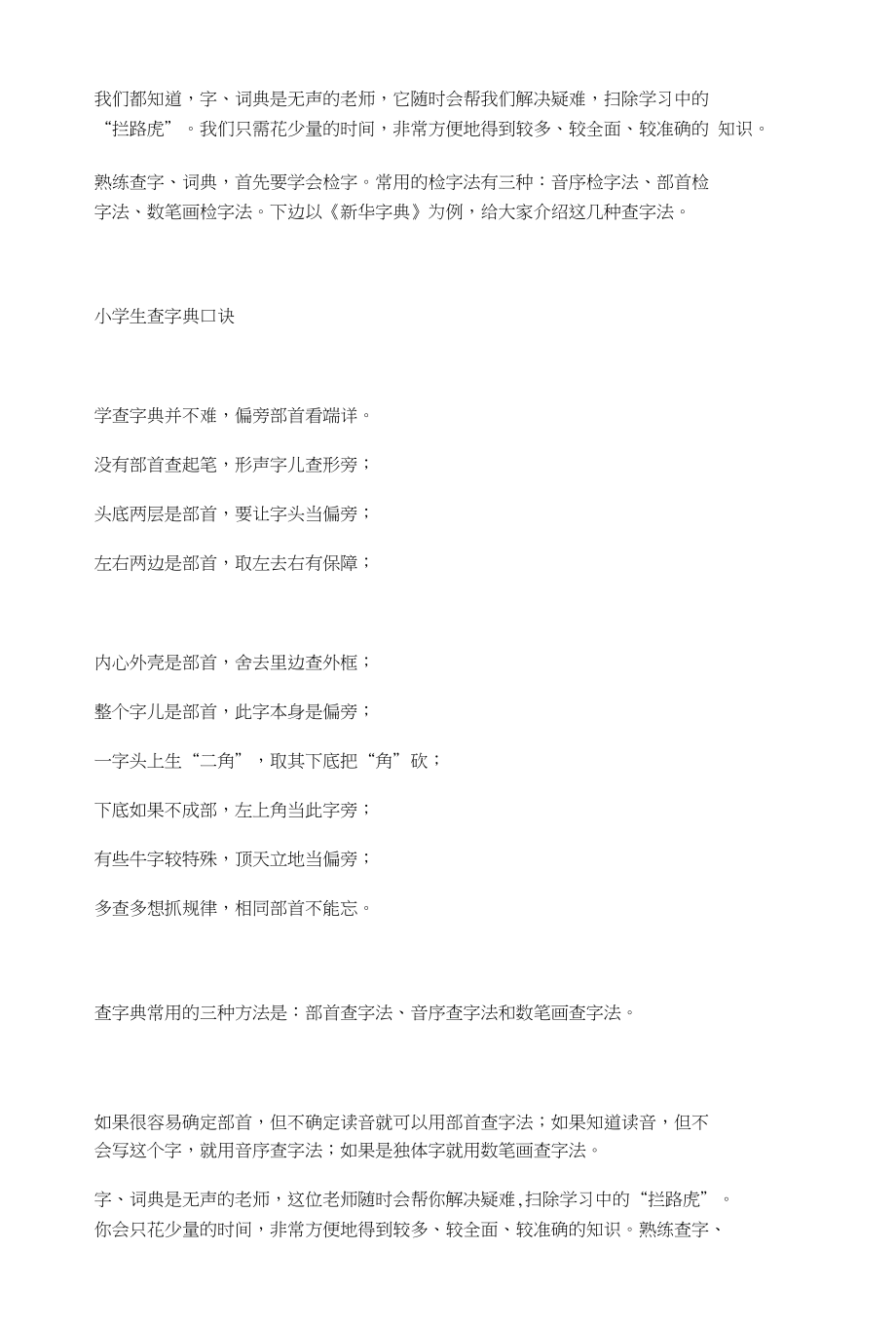 我们都知道，字、词典是无声的老师，它随时会帮我们解决疑难，扫除学习中的“拦路虎”。我们只需花少量的时间，非常方便地得到较多、较全面、较准确的 知识。

熟练查字、词典，首先要学会检字。常用的检字法有三种：音序检字法、部首检字法、数笔画检字法。下边以《新华字典》为例，给大家介绍这几种查字法。

小学生查字典口诀

学查字典并不难，偏旁部首看端详。

没有部首查起笔，形声字儿查形旁；

头底两层是部首，要让字头当偏旁；

左右两边是部首，取左去右有保障；

内心外壳是部首，舍去里边查外框；

整个字儿是部首，此字本身是偏旁；

一字头上生“二角”，取其下底把“角”砍；

下底如果不成部，左上角当此字旁；

有些牛字较特殊，顶天立地当偏旁；

多查多想抓规律，相同部首不能忘。

查字典常用的三种方法是：部首查字法、音序查字法和数笔画查字法。

如果很容易确定部首，但不确定读音就可以用部首查字法；如果知道读音，但不会写这个字，就用音序查字法；如果是独体字就用数笔画查字法。

字、词典是无声的老师，这位老师随时会帮你解决疑难,扫除学习中的“拦路虎”。你会只花少量的时间，非常方便地得到较多、较全面、较准确的知识。熟练查字、